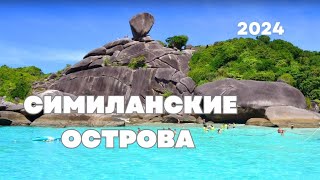 2024

СИМИЛАНСКИЕ ОСТРОВА